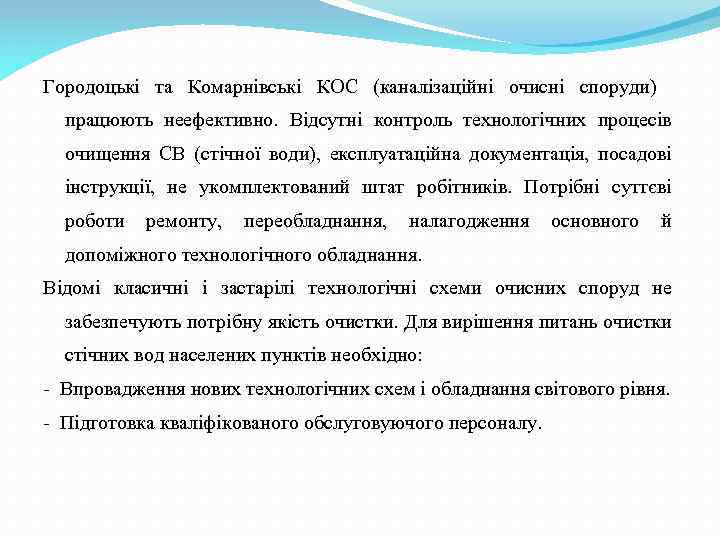 Городоцькі та Комарнівські КОС (каналізаційні очисні споруди) працюють неефективно. Відсутні контроль технологічних процесів очищення СВ (стічної води), експлуатаційна документація, посадові інструкції, не укомплектований штат робітників. Потрібні суттєві роботи ремонту, переобладнання, налагодження основного й допоміжного технологічного обладнання.

Відомі класичні і застарілі технологічні схеми очисних споруд не забезпечують потрібну якість очистки. Для вирішення питань очистки стічних вод населених пунктів необхідно:

- Впровадження нових технологічних схем і обладнання світового рівня.

- Підготовка кваліфікованого обслуговуючого персоналу.